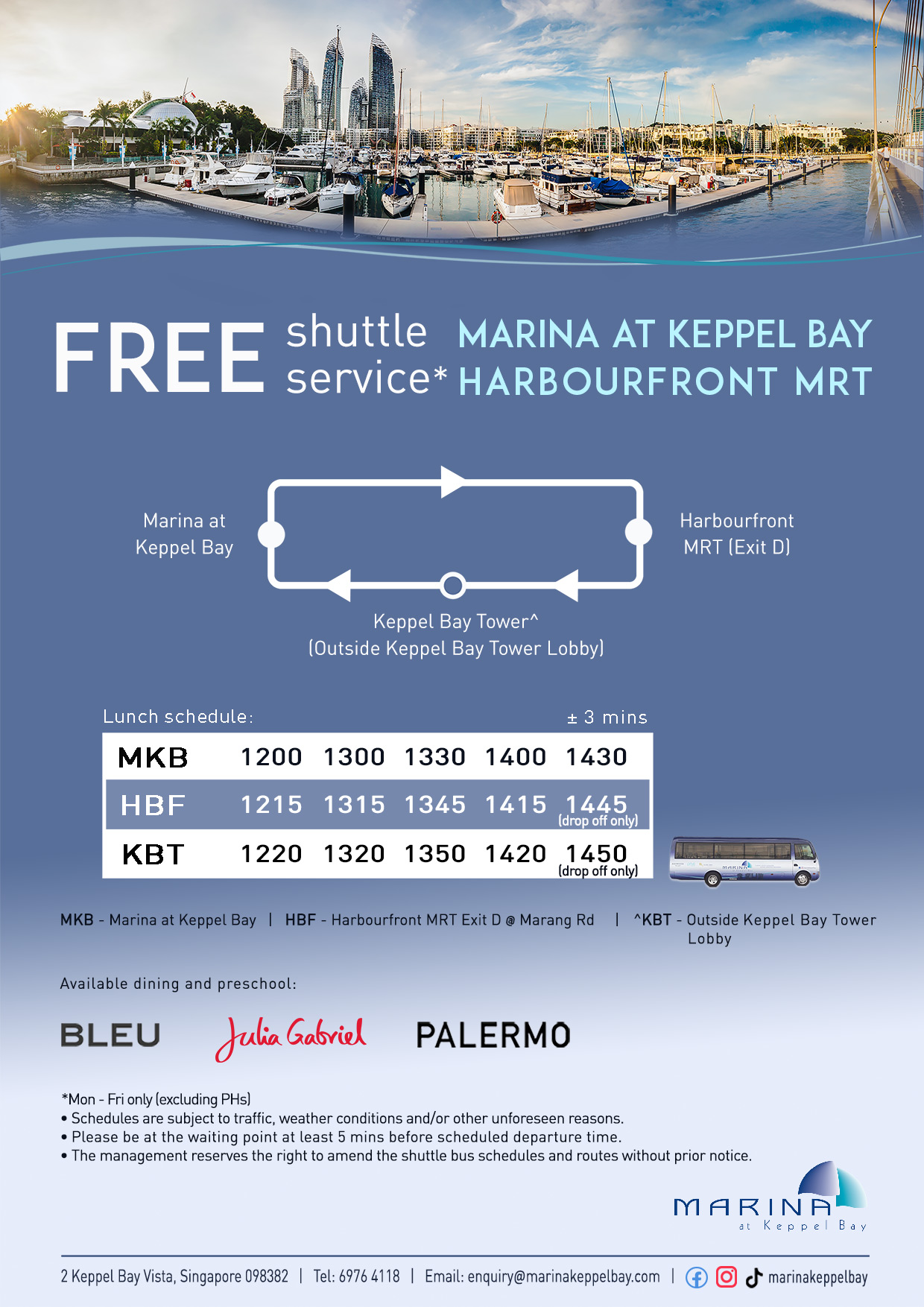 FREE shuttle service* MARINA AT KEPPEL BAY HARBOURFRONT MRT

Marina at Keppel Bay

Harbourfront MRT (Exit D)

Keppel Bay Tower^ (Outside Keppel Bay Tower Lobby)

Lunch schedule: ± 3 mins

| MKB | 1200 | 1300 | 1330 | 1400 | 1430 |
|---|---|---|---|---|---|
| HBF | 1215 | 1315 | 1345 | 1415 | 1445 (drop off only) |
| KBT | 1220 | 1320 | 1350 | 1420 | 1450 (drop off only) |

MARINA

MKB - Marina at Keppel Bay | HBF - Harbourfront MRT Exit D @ Marang Rd | ^KBT - Outside Keppel Bay Tower Lobby

Available dining and preschool:

BLEU Julia Gabriel PALERMO

*Mon - Fri only (excluding PHs)
• Schedules are subject to traffic, weather conditions and/or other unforeseen reasons.
• Please be at the waiting point at least 5 mins before scheduled departure time.
• The management reserves the right to amend the shuttle bus schedules and routes without prior notice.

MARINA at Keppel Bay

2 Keppel Bay Vista, Singapore 098382 | Tel: 6976 4118 | Email: enquiry@marinakeppelbay.com | marinakeppelbay